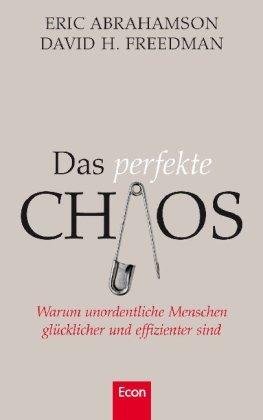 ERIC ABRAHAMSON
DAVID H. FREEDMAN

Das perfekte
CHAOS

Warum unordentliche Menschen glücklicher und effizienter sind

Econ